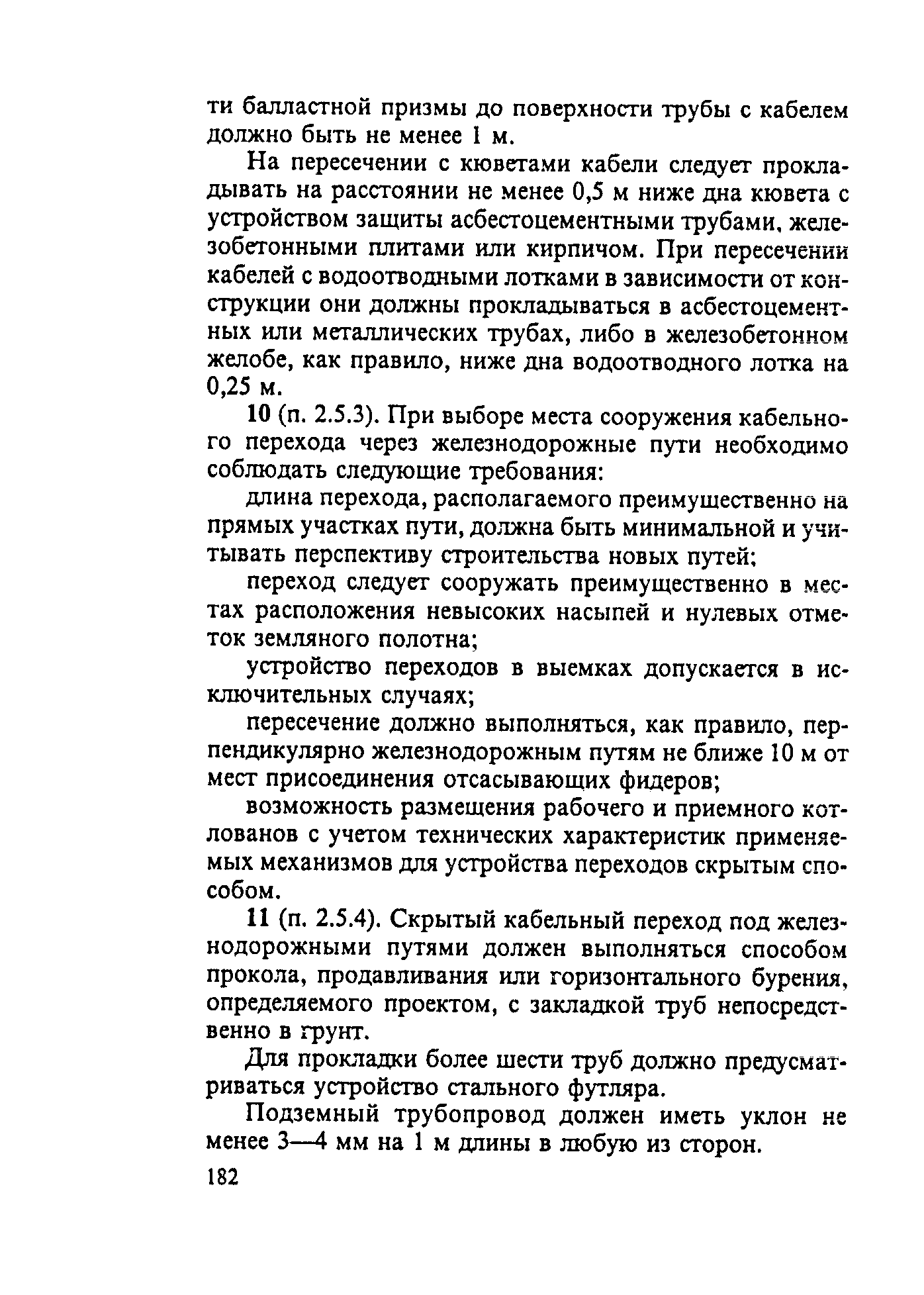 ти балластной призмы до поверхности трубы с кабелем должно быть не менее 1 м.

На пересечении с кюветами кабели следует прокладывать на расстоянии не менее 0,5 м ниже дна кювета с устройством защиты асбестоцементными трубами, железобетонными плитами или кирпичом. При пересечении кабелей с водоотводными лотками в зависимости от конструкции они должны прокладываться в асбестоцементных или металлических трубах, либо в железобетонном желобе, как правило, ниже дна водоотводного лотка на 0,25 м.

10 (п. 2.5.3). При выборе места сооружения кабельного перехода через железнодорожные пути необходимо соблюдать следующие требования:

длина перехода, располагаемого преимущественно на прямых участках пути, должна быть минимальной и учитывать перспективу строительства новых путей;

переход следует сооружать преимущественно в местах расположения невысоких насыпей и нулевых отметок земляного полотна;

устройство переходов в выемках допускается в исключительных случаях;

пересечение должно выполняться, как правило, перпендикулярно железнодорожным путям не ближе 10 м от мест присоединения отсасывающих фидеров;

возможность размещения рабочего и приемного котлованов с учетом технических характеристик применяемых механизмов для устройства переходов скрытым способом.

11 (п. 2.5.4). Скрытый кабельный переход под железнодорожными путями должен выполняться способом прокола, продавливания или горизонтального бурения, определяемого проектом, с закладкой труб непосредственно в грунт.

Для прокладки более шести труб должно предусматриваться устройство стального футляра.

Подземный трубопровод должен иметь уклон не менее 3—4 мм на 1 м длины в любую из сторон.

182